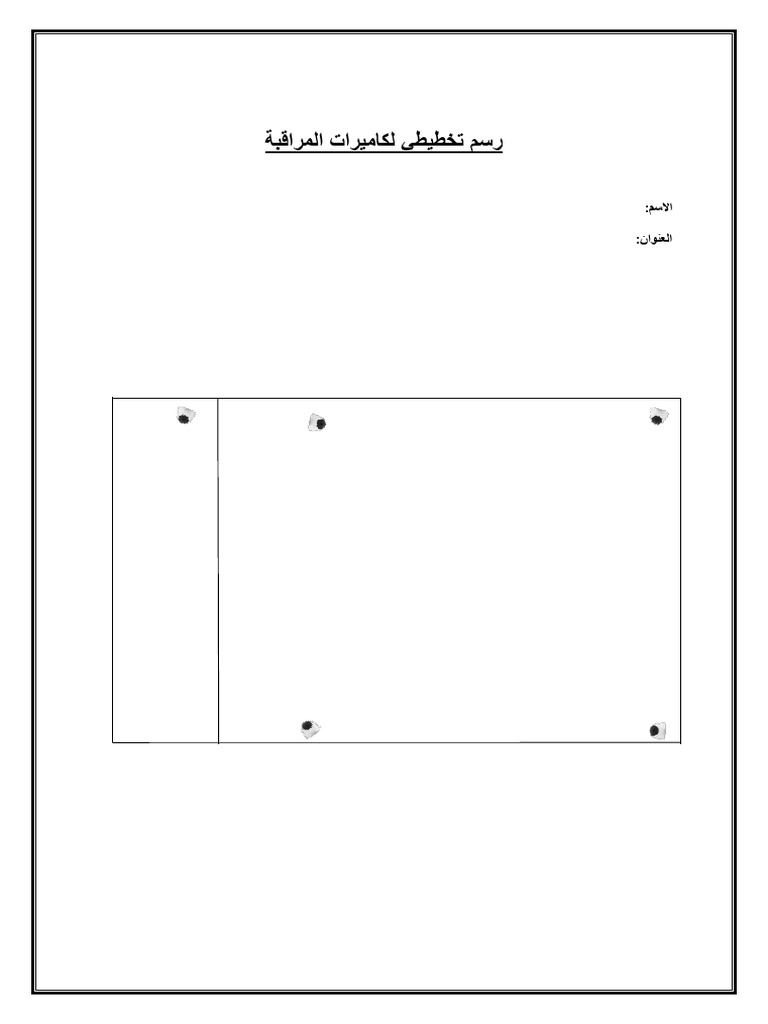 رسم تخطيطى لكاميرات المراقبة

الاسم:

العنوان: